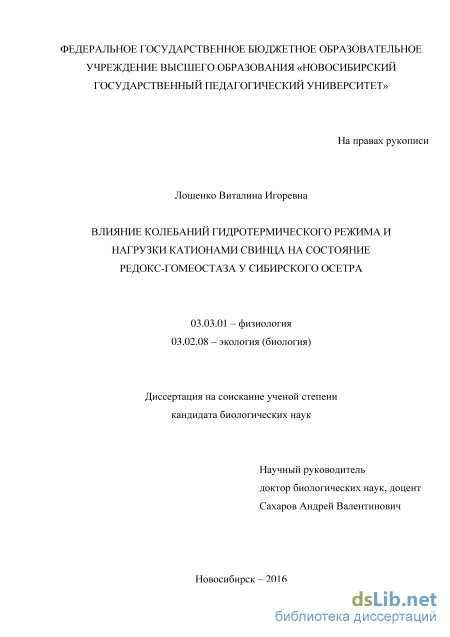 ФЕДЕРАЛЬНОЕ ГОСУДАРСТВЕННОЕ БЮДЖЕТНОЕ ОБРАЗОВАТЕЛЬНОЕ УЧРЕЖДЕНИЕ ВЫСШЕГО ОБРАЗОВАНИЯ «НОВОСИБИРСКИЙ ГОСУДАРСТВЕННЫЙ ПЕДАГОГИЧЕСКИЙ УНИВЕРСИТЕТ»

На правах рукописи

Лошенко Виталина Игоревна

ВЛИЯНИЕ КОЛЕБАНИЙ ГИДРОТЕРМИЧЕСКОГО РЕЖИМА И НАГРУЗКИ КАТИОНАМИ СВИНЦА НА СОСТОЯНИЕ РЕДОКС-ГОМЕОСТАЗА У СИБИРСКОГО ОСЕТРА

03.03.01 – физиология
03.02.08 – экология (биология)

Диссертация на соискание ученой степени
кандидата биологических наук

Научный руководитель
доктор биологических наук, доцент
Сахаров Андрей Валентинович

Новосибирск – 2016

dsLib.net
библиотека диссертаций